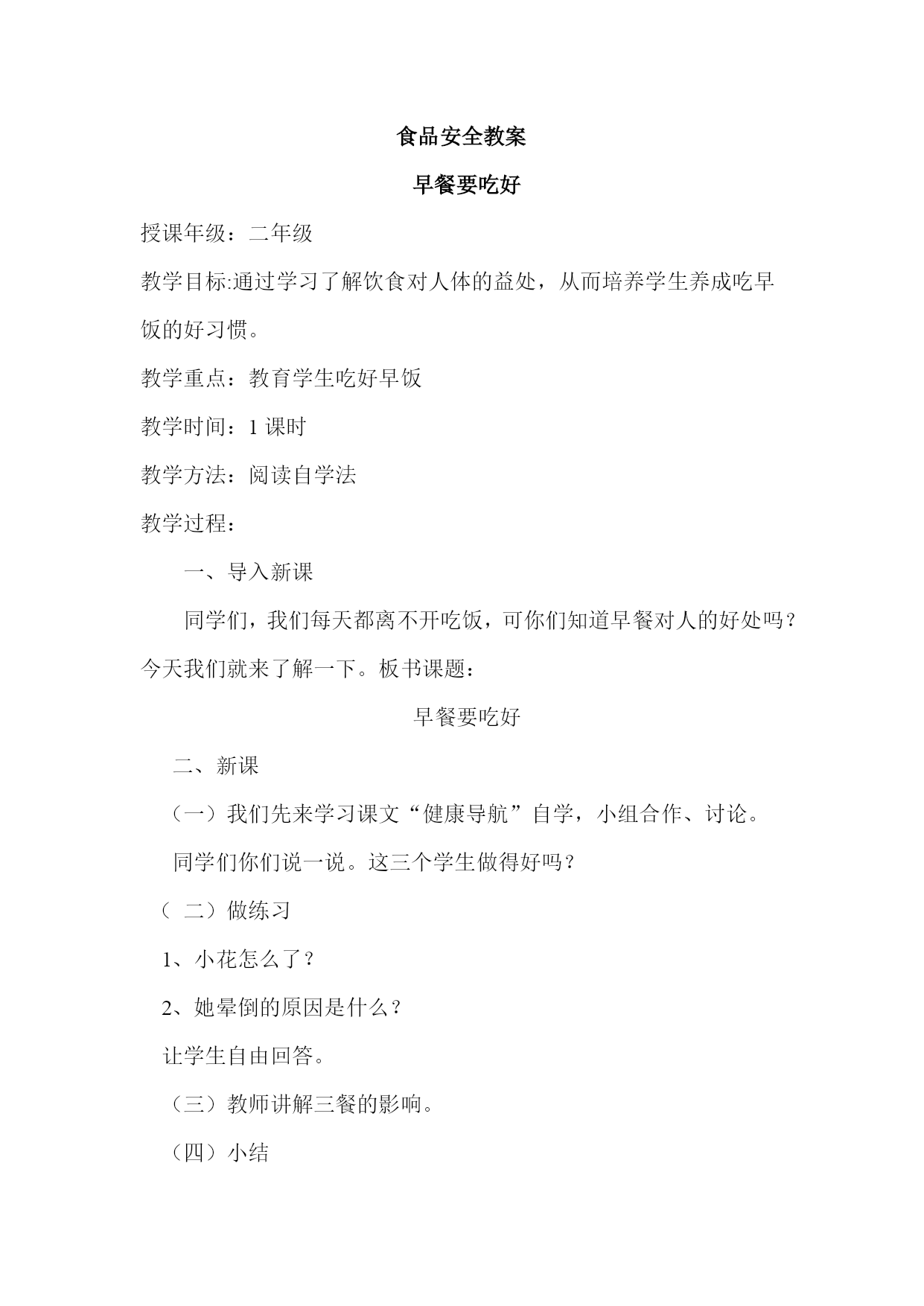 食品安全教案

早餐要吃好

授课年级：二年级

教学目标:通过学习了解饮食对人体的益处，从而培养学生养成吃早饭的好习惯。

教学重点：教育学生吃好早饭

教学时间：1 课时

教学方法：阅读自学法

教学过程：

一、导入新课

同学们，我们每天都离不开吃饭，可你们知道早餐对人的好处吗？今天我们就来了解一下。板书课题：

早餐要吃好

二、新课

（一）我们先来学习课文“健康导航”自学，小组合作、讨论。

同学们你们说一说。这三个学生做得好吗？

（ 二）做练习

1、小花怎么了？

2、她晕倒的原因是什么？

让学生自由回答。

（三）教师讲解三餐的影响。

（四）小结